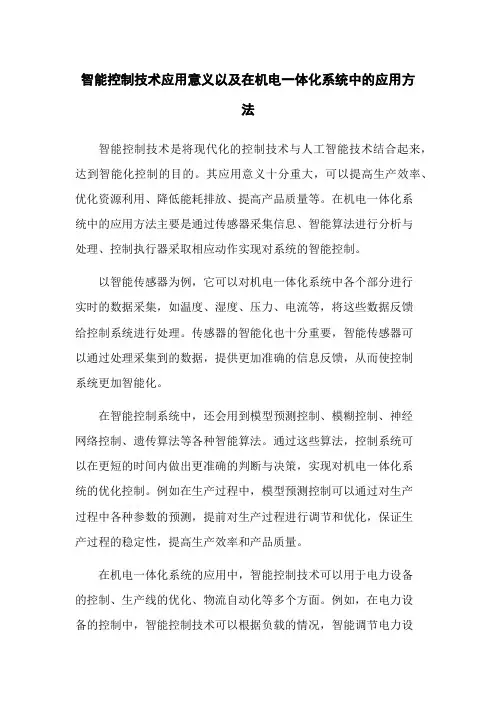 智能控制技术应用意义以及在机电一体化系统中的应用方法

智能控制技术是将现代化的控制技术与人工智能技术结合起来，达到智能化控制的目的。其应用意义十分重大，可以提高生产效率、优化资源利用、降低能耗排放、提高产品质量等。在机电一体化系统中的应用方法主要是通过传感器采集信息、智能算法进行分析与处理、控制执行器采取相应动作实现对系统的智能控制。

以智能传感器为例，它可以对机电一体化系统中各个部分进行实时的数据采集，如温度、湿度、压力、电流等，将这些数据反馈给控制系统进行处理。传感器的智能化也十分重要，智能传感器可以通过处理采集到的数据，提供更加准确的信息反馈，从而使控制系统更加智能化。

在智能控制系统中，还会用到模型预测控制、模糊控制、神经网络控制、遗传算法等各种智能算法。通过这些算法，控制系统可以在更短的时间内做出更准确的判断与决策，实现对机电一体化系统的优化控制。例如在生产过程中，模型预测控制可以通过对生产过程中各种参数的预测，提前对生产过程进行调节和优化，保证生产过程的稳定性，提高生产效率和产品质量。

在机电一体化系统的应用中，智能控制技术可以用于电力设备的控制、生产线的优化、物流自动化等多个方面。例如，在电力设备的控制中，智能控制技术可以根据负载的情况，智能调节电力设